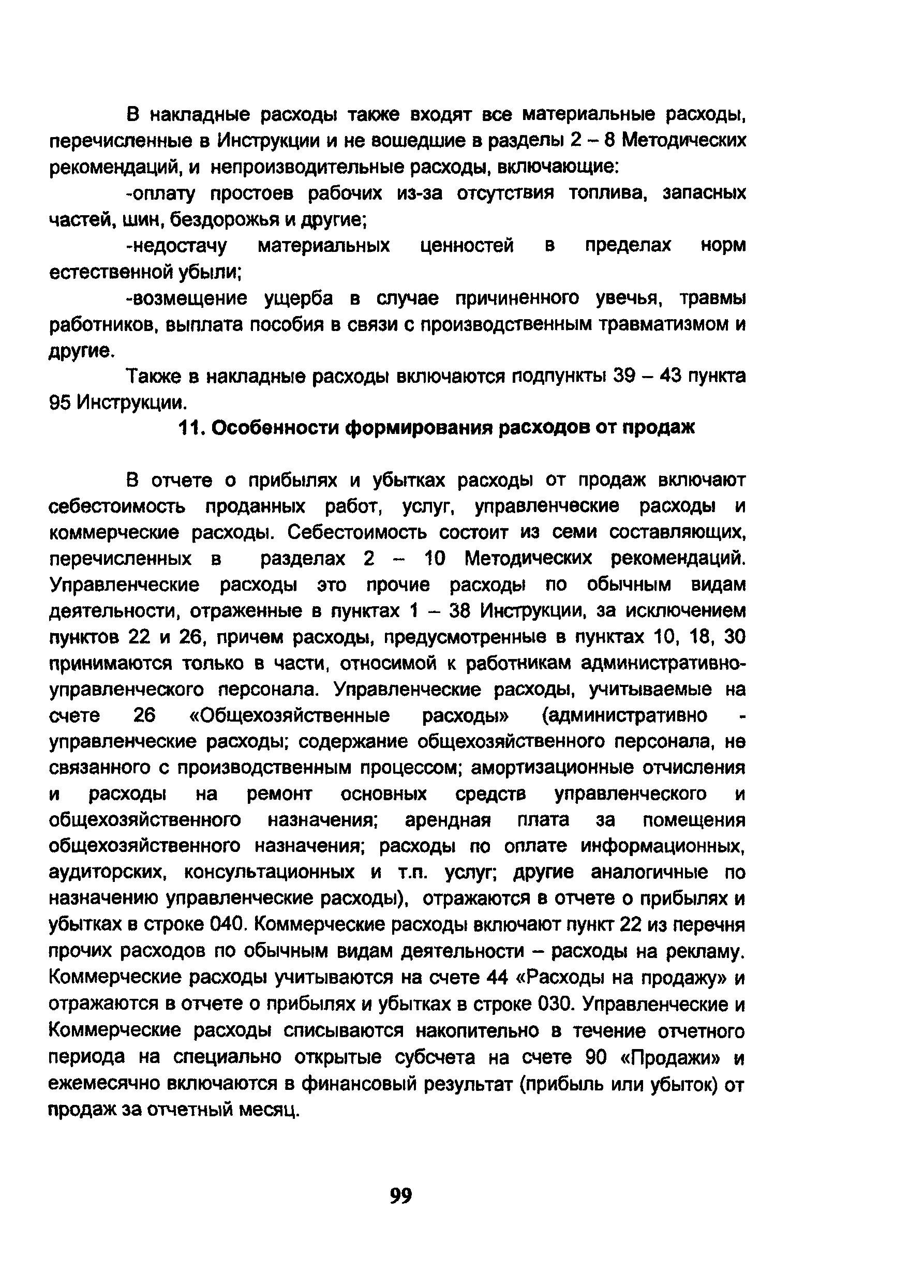 В накладные расходы также входят все материальные расходы, перечисленные в Инструкции и не вошедшие в разделы 2 – 8 Методических рекомендаций, и непроизводительные расходы, включающие:

-оплату простоев рабочих из-за отсутствия топлива, запасных частей, шин, бездорожья и другие;

-недостачу материальных ценностей в пределах норм естественной убыли;

-возмещение ущерба в случае причиненного увечья, травмы работников, выплата пособия в связи с производственным травматизмом и другие.

Также в накладные расходы включаются подпункты 39 – 43 пункта 95 Инструкции.

11. Особенности формирования расходов от продаж

В отчете о прибылях и убытках расходы от продаж включают себестоимость проданных работ, услуг, управленческие расходы и коммерческие расходы. Себестоимость состоит из семи составляющих, перечисленных в разделах 2 – 10 Методических рекомендаций. Управленческие расходы это прочие расходы по обычным видам деятельности, отраженные в пунктах 1 – 38 Инструкции, за исключением пунктов 22 и 26, причем расходы, предусмотренные в пунктах 10, 18, 30 принимаются только в части, относимой к работникам административно-управленческого персонала. Управленческие расходы, учитываемые на счете 26 «Общехозяйственные расходы» (административно - управленческие расходы; содержание общехозяйственного персонала, не связанного с производственным процессом; амортизационные отчисления и расходы на ремонт основных средств управленческого и общехозяйственного назначения; арендная плата за помещения общехозяйственного назначения; расходы по оплате информационных, аудиторских, консультационных и т.п. услуг; другие аналогичные по назначению управленческие расходы), отражаются в отчете о прибылях и убытках в строке 040. Коммерческие расходы включают пункт 22 из перечня прочих расходов по обычным видам деятельности – расходы на рекламу. Коммерческие расходы учитываются на счете 44 «Расходы на продажу» и отражаются в отчете о прибылях и убытках в строке 030. Управленческие и Коммерческие расходы списываются накопительно в течение отчетного периода на специально открытые субсчета на счете 90 «Продажи» и ежемесячно включаются в финансовый результат (прибыль или убыток) от продаж за отчетный месяц.

99